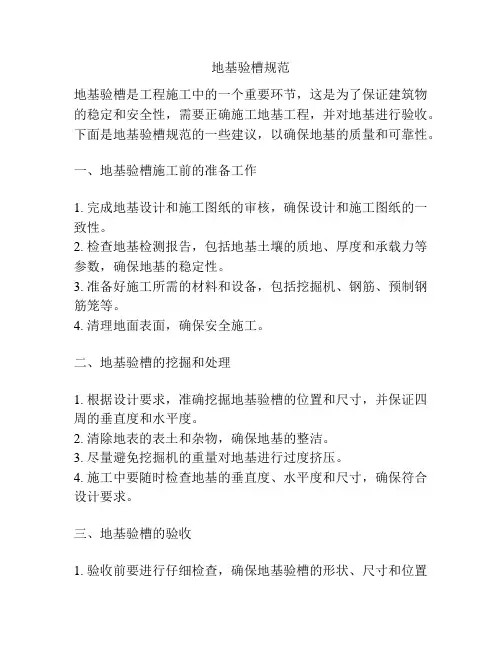 地基验槽规范

地基验槽是工程施工中的一个重要环节，这是为了保证建筑物的稳定和安全性，需要正确施工地基工程，并对地基进行验收。下面是地基验槽规范的一些建议，以确保地基的质量和可靠性。

一、地基验槽施工前的准备工作

1. 完成地基设计和施工图纸的审核，确保设计和施工图纸的一致性。
2. 检查地基检测报告，包括地基土壤的质地、厚度和承载力等参数，确保地基的稳定性。
3. 准备好施工所需的材料和设备，包括挖掘机、钢筋、预制钢筋笼等。
4. 清理地面表面，确保安全施工。

二、地基验槽的挖掘和处理

1. 根据设计要求，准确挖掘地基验槽的位置和尺寸，并保证四周的垂直度和水平度。
2. 清除地表的表土和杂物，确保地基的整洁。
3. 尽量避免挖掘机的重量对地基进行过度挤压。
4. 施工中要随时检查地基的垂直度、水平度和尺寸，确保符合设计要求。

三、地基验槽的验收

1. 验收前要进行仔细检查，确保地基验槽的形状、尺寸和位置